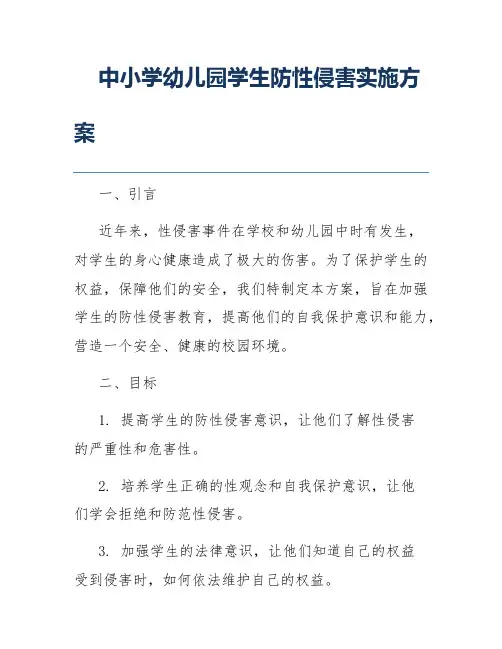 中小学幼儿园学生防性侵害实施方案

一、引言

近年来，性侵害事件在学校和幼儿园中时有发生，对学生的身心健康造成了极大的伤害。为了保护学生的权益，保障他们的安全，我们特制定本方案，旨在加强学生的防性侵害教育，提高他们的自我保护意识和能力，营造一个安全、健康的校园环境。

二、目标

1. 提高学生的防性侵害意识，让他们了解性侵害的严重性和危害性。

2. 培养学生正确的性观念和自我保护意识，让他们学会拒绝和防范性侵害。

3. 加强学生的法律意识，让他们知道自己的权益受到侵害时，如何依法维护自己的权益。